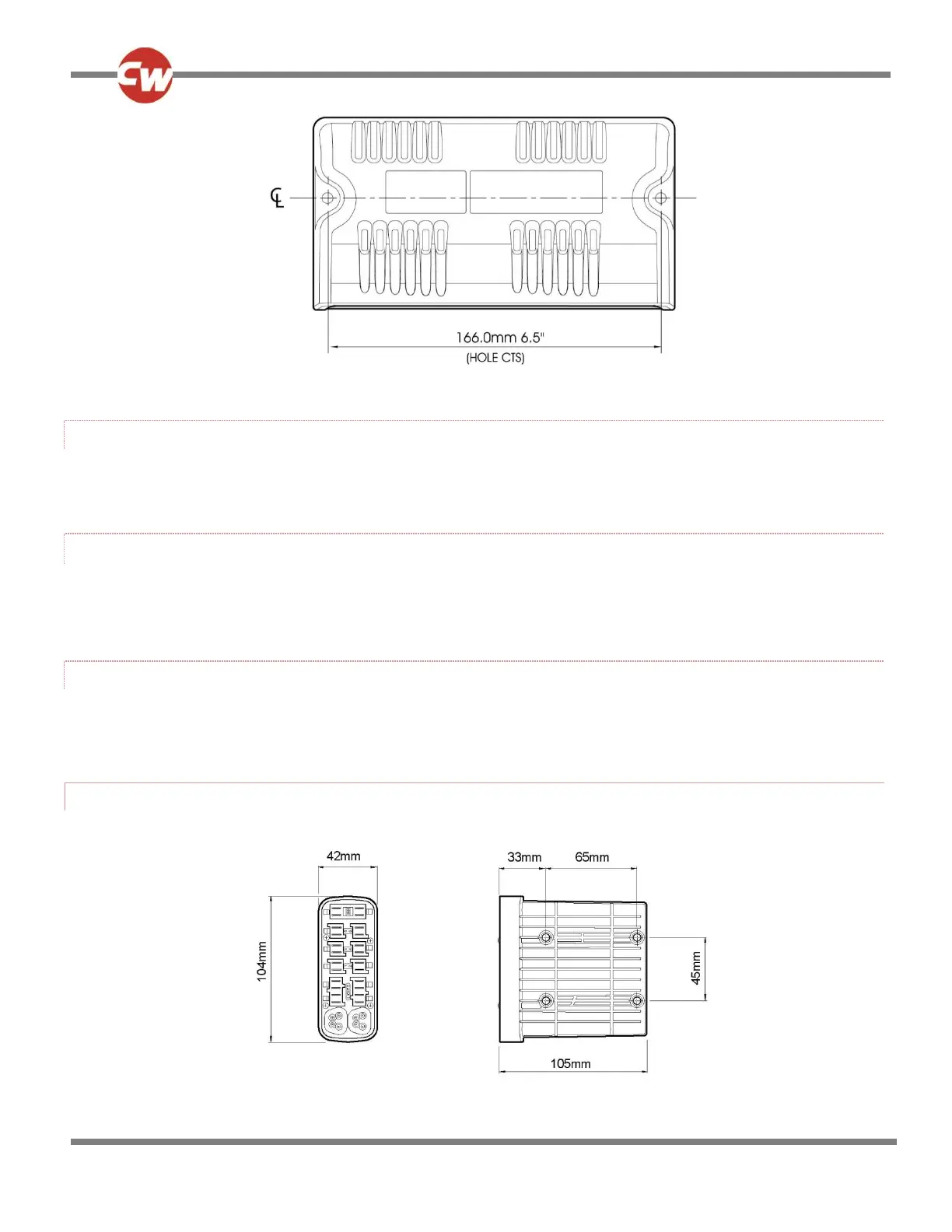 CW

℄

166.0mm 6.5"
(HOLE CTS)

42mm

104mm

33mm 65mm

45mm

105mm